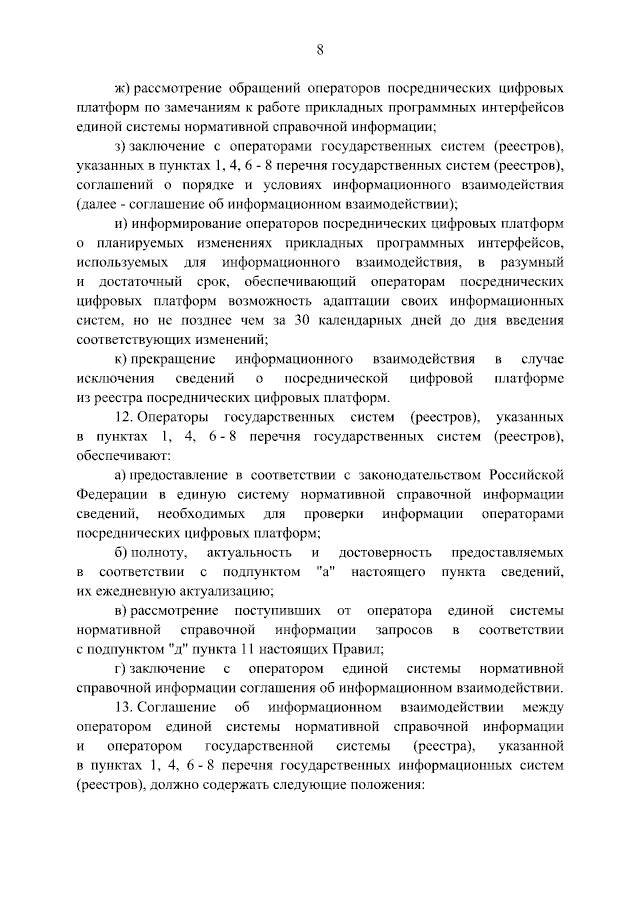 8

ж) рассмотрение обращений операторов посреднических цифровых платформ по замечаниям к работе прикладных программных интерфейсов единой системы нормативной справочной информации;

з) заключение с операторами государственных систем (реестров), указанных в пунктах 1, 4, 6 - 8 перечня государственных систем (реестров), соглашений о порядке и условиях информационного взаимодействия (далее - соглашение об информационном взаимодействии);

и) информирование операторов посреднических цифровых платформ о планируемых изменениях прикладных программных интерфейсов, используемых для информационного взаимодействия, в разумный и достаточный срок, обеспечивающий операторам посреднических цифровых платформ возможность адаптации своих информационных систем, но не позднее чем за 30 календарных дней до дня введения соответствующих изменений;

к) прекращение информационного взаимодействия в случае исключения сведений о посреднической цифровой платформе из реестра посреднических цифровых платформ.

12. Операторы государственных систем (реестров), указанных в пунктах 1, 4, 6 - 8 перечня государственных систем (реестров), обеспечивают:

а) предоставление в соответствии с законодательством Российской Федерации в единую систему нормативной справочной информации сведений, необходимых для проверки информации операторами посреднических цифровых платформ;

б) полноту, актуальность и достоверность предоставляемых в соответствии с подпунктом "а" настоящего пункта сведений, их ежедневную актуализацию;

в) рассмотрение поступивших от оператора единой системы нормативной справочной информации запросов в соответствии с подпунктом "д" пункта 11 настоящих Правил;

г) заключение с оператором единой системы нормативной справочной информации соглашения об информационном взаимодействии.

13. Соглашение об информационном взаимодействии между оператором единой системы нормативной справочной информации и оператором государственной системы (реестра), указанной в пунктах 1, 4, 6 - 8 перечня государственных информационных систем (реестров), должно содержать следующие положения: